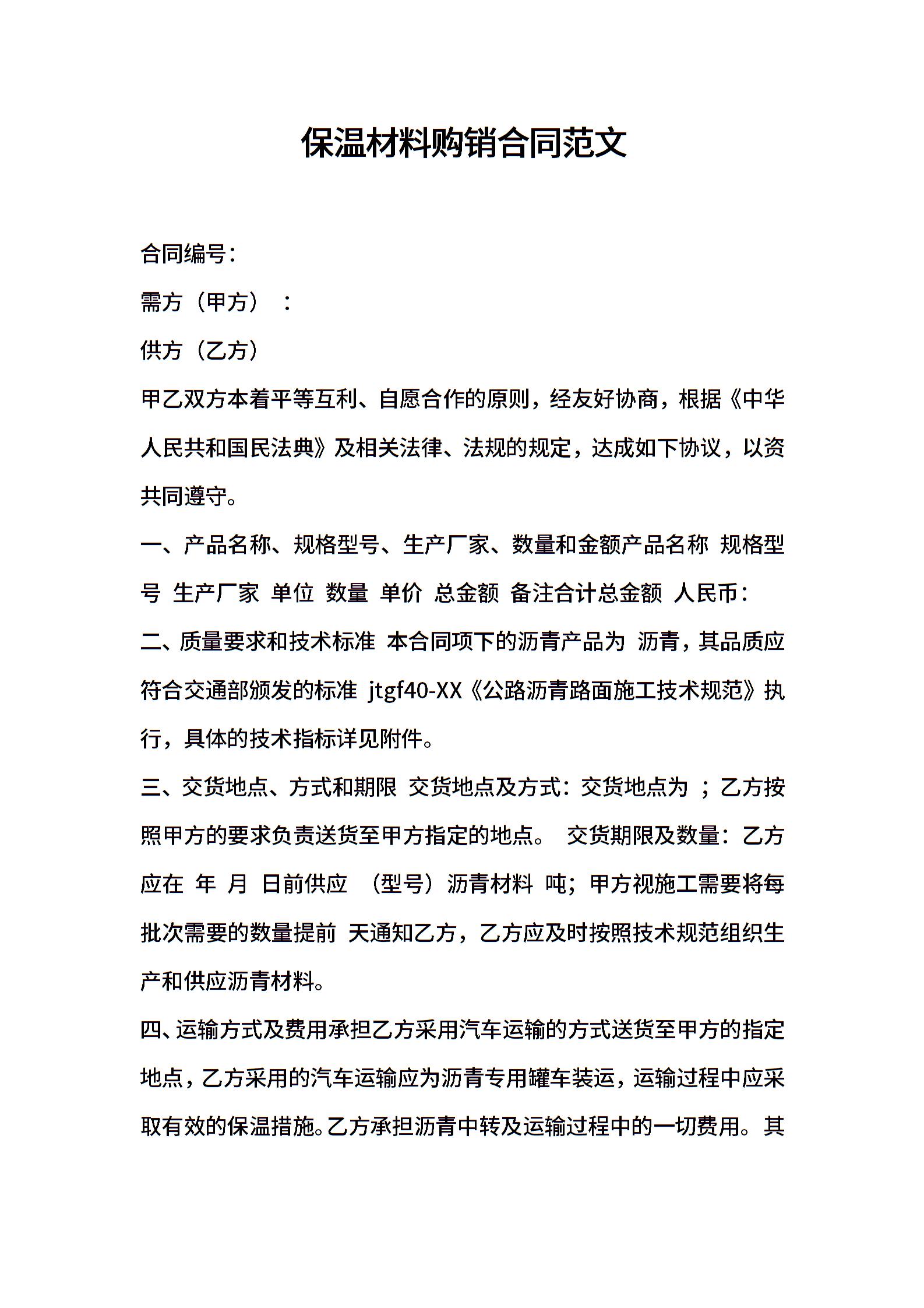 保温材料购销合同范文

合同编号：

需方（甲方）：

供方（乙方）

甲乙双方本着平等互利、自愿合作的原则，经友好协商，根据《中华人民共和国民法典》及相关法律、法规的规定，达成如下协议，以资共同遵守。

一、产品名称、规格型号、生产厂家、数量和金额产品名称 规格型号 生产厂家 单位 数量 单价 总金额 备注合计总金额 人民币：

二、质量要求和技术标准 本合同项下的沥青产品为 沥青，其品质应符合交通部颁发的标准 jtgf40-XX《公路沥青路面施工技术规范》执行，具体的技术指标详见附件。

三、交货地点、方式和期限 交货地点及方式：交货地点为 ；乙方按照甲方的要求负责送货至甲方指定的地点。 交货期限及数量：乙方应在 年 月 日前供应 （型号）沥青材料 吨；甲方视施工需要将每批次需要的数量提前 天通知乙方，乙方应及时按照技术规范组织生产和供应沥青材料。

四、运输方式及费用承担乙方采用汽车运输的方式送货至甲方的指定地点，乙方采用的汽车运输应为沥青专用罐车装运，运输过程中应采取有效的保温措施。乙方承担沥青中转及运输过程中的一切费用。其